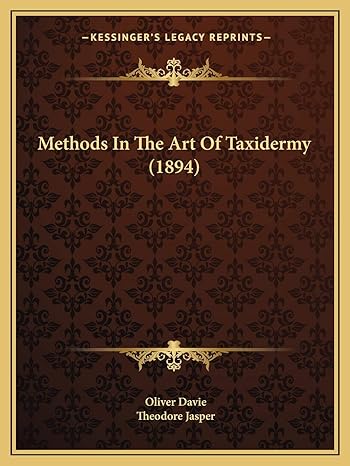 —KESSINGER'S LEGACY REPRINTS—

Methods In The Art Of Taxidermy (1894)

Oliver Davie
Theodore Jasper